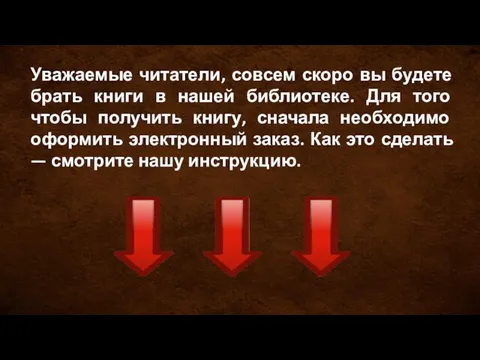 Уважаемые читатели, совсем скоро вы будете брать книги в нашей библиотеке. Для того чтобы получить книгу, сначала необходимо оформить электронный заказ. Как это сделать — смотрите нашу инструкцию.